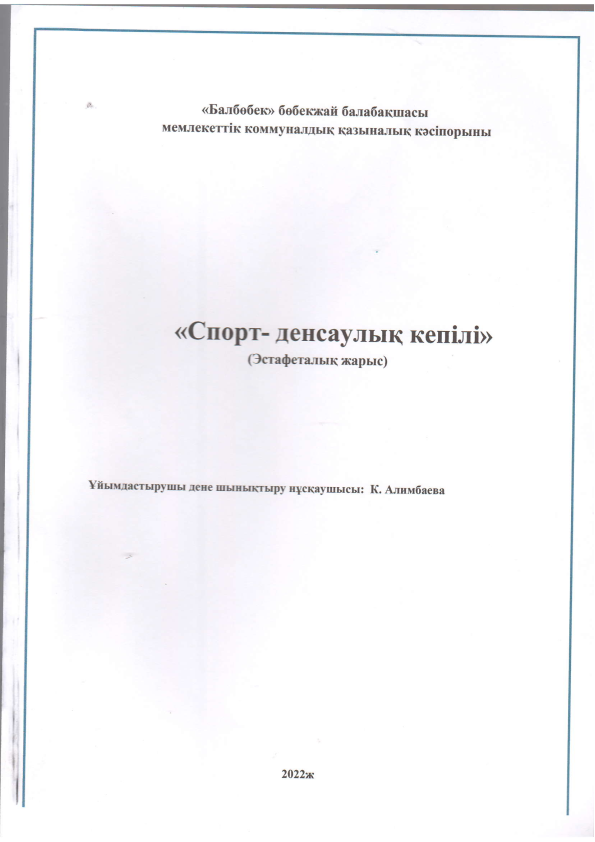 «Балбөбек» бөбекжай балабақшасы
мемлекеттік коммуналдық қазыналық кәсіпорыны

«Спорт- денсаулық кепілі»
(Эстафеталық жарыс)

Ұйымдастырушы дене шынықтыру нұсқаушысы: К. Алимбаева

2022ж